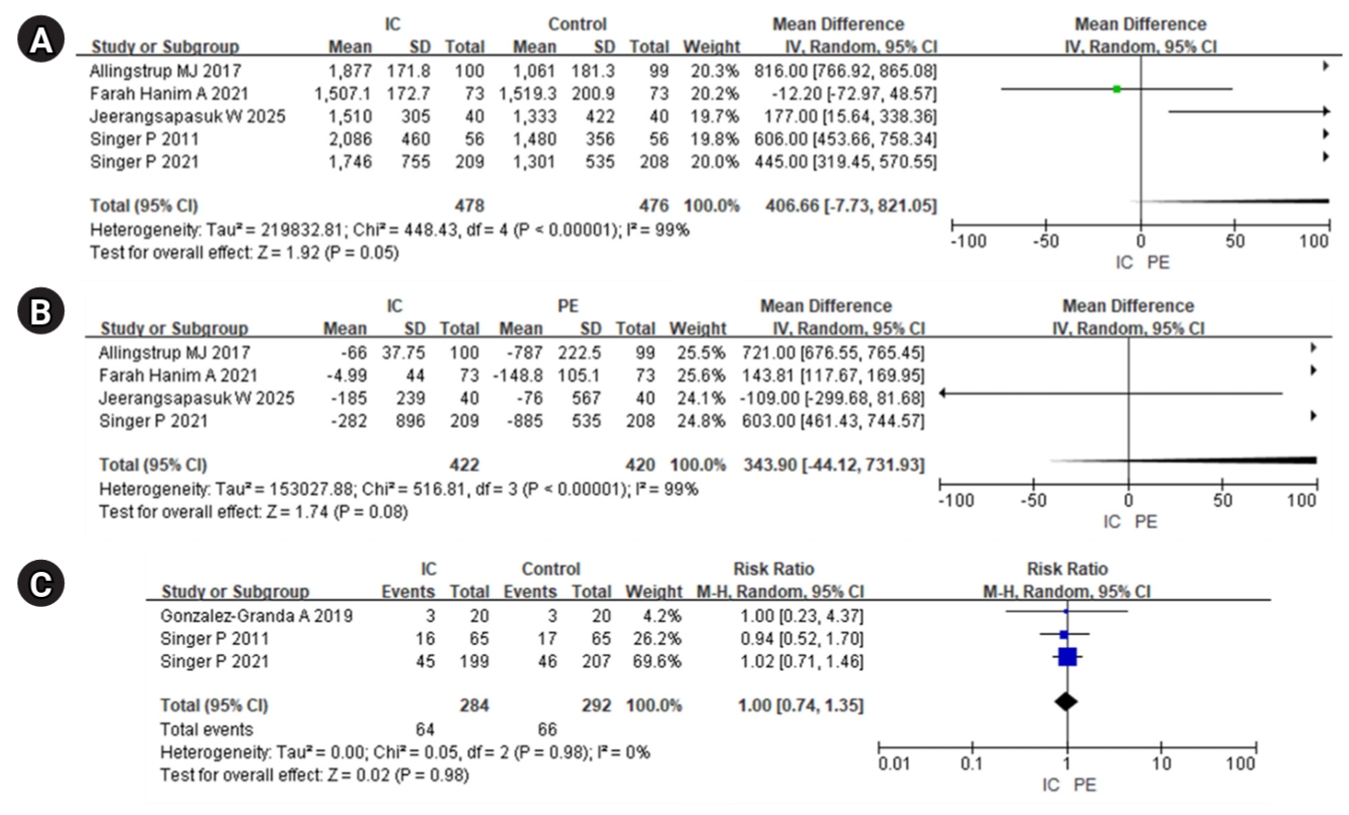 A

| Study or Subgroup | IC Mean | IC SD | IC Total | Control Mean | Control SD | Control Total | Weight | Mean Difference IV, Random, 95% CI |
|---|---|---|---|---|---|---|---|---|
| Allingstrup MJ 2017 | 1,877 | 171.8 | 100 | 1,061 | 181.3 | 99 | 20.3% | 816.00 [766.92, 865.08] |
| Farah Hanim A 2021 | 1,507.1 | 172.7 | 73 | 1,519.3 | 200.9 | 73 | 20.2% | -12.20 [-72.97, 48.57] |
| Jeerangsapasuk W 2025 | 1,510 | 305 | 40 | 1,333 | 422 | 40 | 19.7% | 177.00 [15.64, 338.36] |
| Singer P 2011 | 2,086 | 460 | 56 | 1,480 | 356 | 56 | 19.8% | 606.00 [453.66, 758.34] |
| Singer P 2021 | 1,746 | 755 | 209 | 1,301 | 535 | 208 | 20.0% | 445.00 [319.45, 570.55] |
| Total (95% CI) | | | 478 | | | 476 | 100.0% | 406.66 [-7.73, 821.05] |

Heterogeneity: Tau² = 219832.81; Chi² = 448.43, df = 4 (P < 0.00001); I² = 99%
Test for overall effect: Z = 1.92 (P = 0.05)

Mean Difference
IV, Random, 95% CI
-100 -50 0 50 100
IC PE

B

| Study or Subgroup | IC Mean | IC SD | IC Total | PE Mean | PE SD | PE Total | Weight | Mean Difference IV, Random, 95% CI |
|---|---|---|---|---|---|---|---|---|
| Allingstrup MJ 2017 | -66 | 37.75 | 100 | -787 | 222.5 | 99 | 25.5% | 721.00 [676.55, 765.45] |
| Farah Hanim A 2021 | -4.99 | 44 | 73 | -148.8 | 105.1 | 73 | 25.6% | 143.81 [117.67, 169.95] |
| Jeerangsapasuk W 2025 | -185 | 239 | 40 | -76 | 567 | 40 | 24.1% | -109.00 [-299.68, 81.68] |
| Singer P 2021 | -282 | 896 | 209 | -885 | 535 | 208 | 24.8% | 603.00 [461.43, 744.57] |
| Total (95% CI) | | | 422 | | | 420 | 100.0% | 343.90 [-44.12, 731.93] |

Heterogeneity: Tau² = 153027.88; Chi² = 516.81, df = 3 (P < 0.00001); I² = 99%
Test for overall effect: Z = 1.74 (P = 0.08)

Mean Difference
IV, Random, 95% CI
-100 -50 0 50 100
IC PE

C

| Study or Subgroup | IC Events | IC Total | Control Events | Control Total | Weight | Risk Ratio M-H, Random, 95% CI |
|---|---|---|---|---|---|---|
| Gonzalez-Granda A 2019 | 3 | 20 | 3 | 20 | 4.2% | 1.00 [0.23, 4.37] |
| Singer P 2011 | 16 | 65 | 17 | 65 | 26.2% | 0.94 [0.52, 1.70] |
| Singer P 2021 | 45 | 199 | 46 | 207 | 69.6% | 1.02 [0.71, 1.46] |
| Total (95% CI) | | 284 | | 292 | 100.0% | 1.00 [0.74, 1.35] |
| Total events | 64 | | 66 | | | |

Heterogeneity: Tau² = 0.00; Chi² = 0.05, df = 2 (P = 0.98); I² = 0%
Test for overall effect: Z = 0.02 (P = 0.98)

Risk Ratio
M-H, Random, 95% CI
0.01 0.1 1 10 100
IC PE